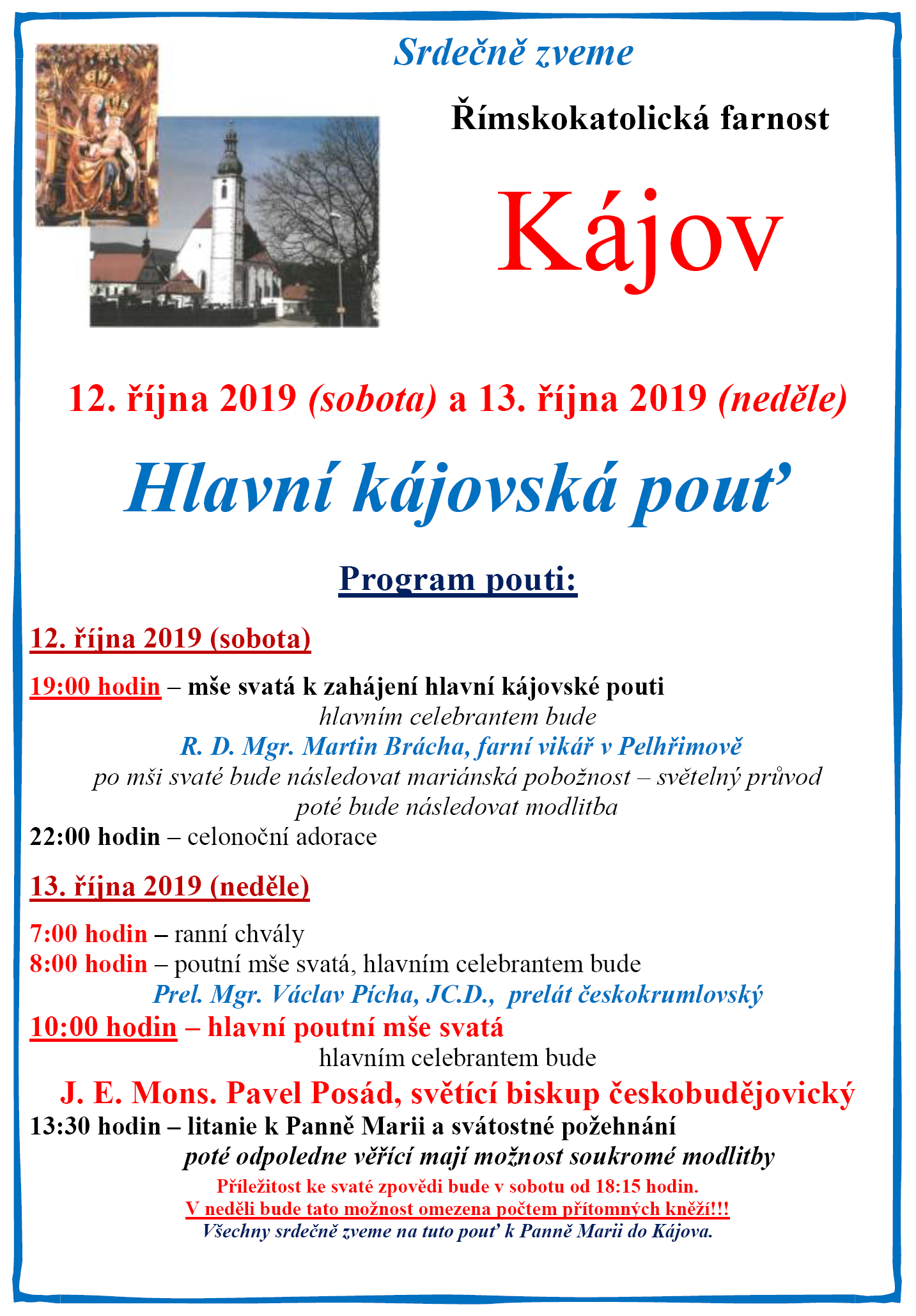 Srdečně zveme

Římskokatolická farnost

Kájov

12. října 2019 (sobota) a 13. října 2019 (neděle)

Hlavní kájovská pouť

Program pouti:

12. října 2019 (sobota)

19:00 hodin – mše svatá k zahájení hlavní kájovské pouti
hlavním celebrantem bude
R. D. Mgr. Martin Brácha, farní vikář v Pelhřimově
po mši svaté bude následovat mariánská pobožnost – světelný průvod
poté bude následovat modlitba
22:00 hodin – celonoční adorace

13. října 2019 (neděle)

7:00 hodin – ranní chvály
8:00 hodin – poutní mše svatá, hlavním celebrantem bude
Prel. Mgr. Václav Pícha, JC.D., prelát českokrumlovský
10:00 hodin – hlavní poutní mše svatá
hlavním celebrantem bude
J. E. Mons. Pavel Posád, světící biskup českobudějovický
13:30 hodin – litanie k Panně Marii a svátostné požehnání
poté odpoledne věřící mají možnost soukromé modlitby
Příležitost ke svaté zpovědi bude v sobotu od 18:15 hodin.
V neděli bude tato možnost omezena počtem přítomných kněží!!!
Všechny srdečně zveme na tuto pouť k Panně Marii do Kájova.